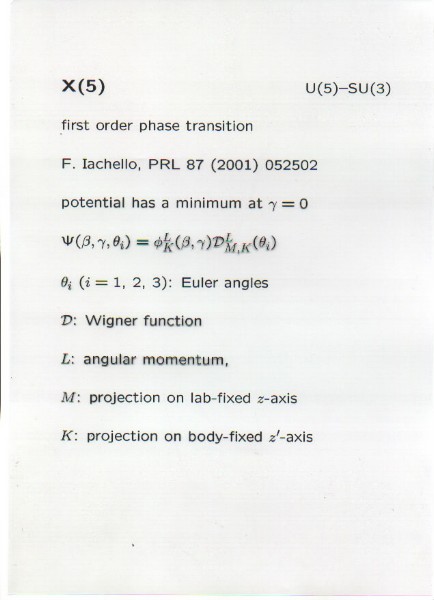 X(5)

U(5)–SU(3)

first order phase transition

F. Iachello, PRL 87 (2001) 052502

potential has a minimum at $\gamma = 0$

$\Psi(\beta, \gamma, \theta_i) = \phi_K^L(\beta, \gamma)\mathcal{D}_{M,K}^L(\theta_i)$

$\theta_i$ ($i = 1, 2, 3$): Euler angles

$\mathcal{D}$: Wigner function

$L$: angular momentum,

$M$: projection on lab-fixed $z$-axis

$K$: projection on body-fixed $z'$-axis